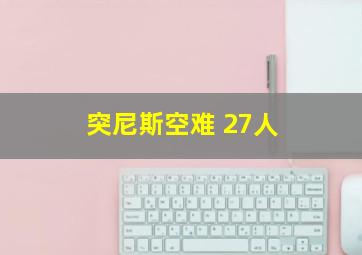 突尼斯空难 27人